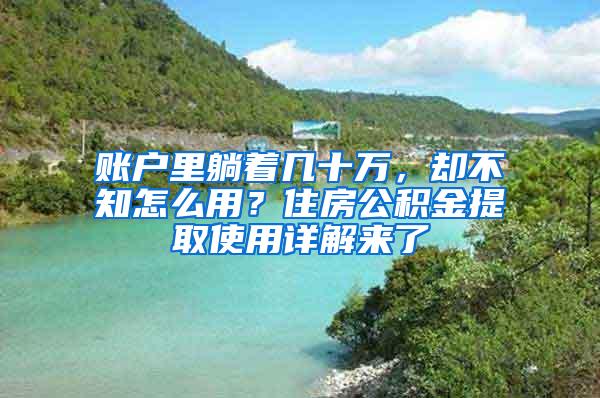 账户里躺着几十万，却不知怎么用？住房公积金提取使用详解来了